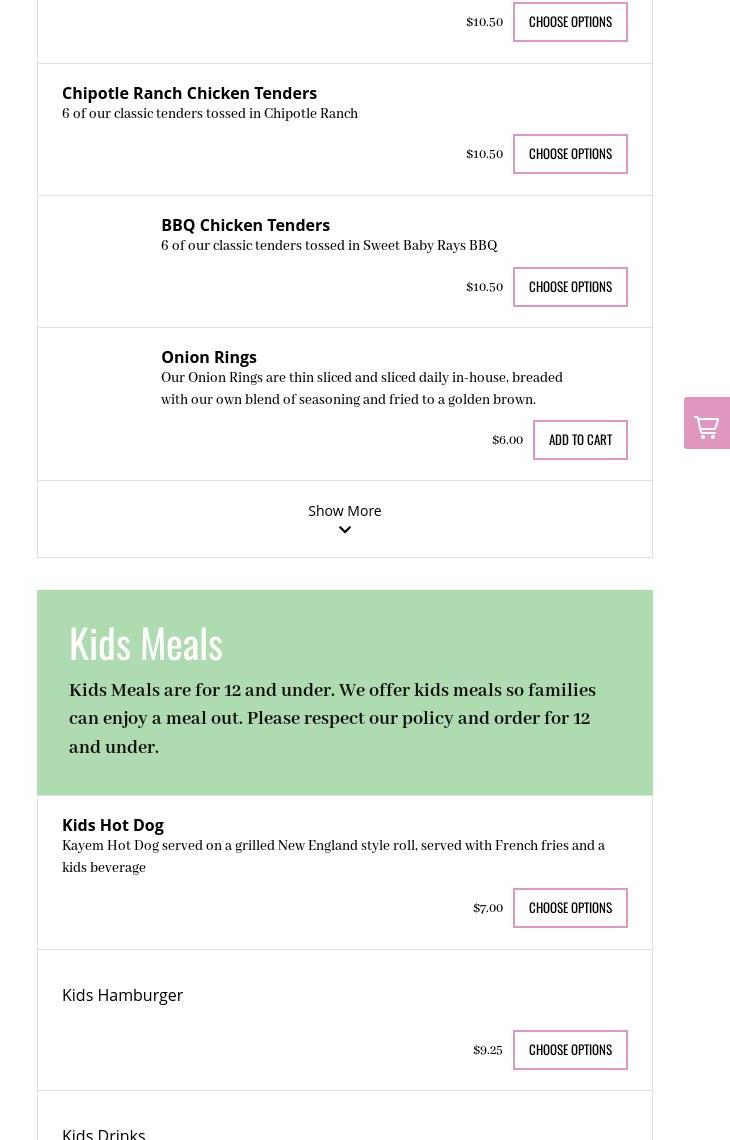 $10.50 CHOOSE OPTIONS

Chipotle Ranch Chicken Tenders
6 of our classic tenders tossed in Chipotle Ranch

$10.50 CHOOSE OPTIONS

BBQ Chicken Tenders
6 of our classic tenders tossed in Sweet Baby Rays BBQ

$10.50 CHOOSE OPTIONS

Onion Rings
Our Onion Rings are thin sliced and sliced daily in-house, breaded with our own blend of seasoning and fried to a golden brown.

$6.00 ADD TO CART

Show More

Kids Meals

Kids Meals are for 12 and under. We offer kids meals so families can enjoy a meal out. Please respect our policy and order for 12 and under.

Kids Hot Dog
Kayem Hot Dog served on a grilled New England style roll, served with French fries and a kids beverage

$7.00 CHOOSE OPTIONS

Kids Hamburger

$9.25 CHOOSE OPTIONS

Kids Drinks